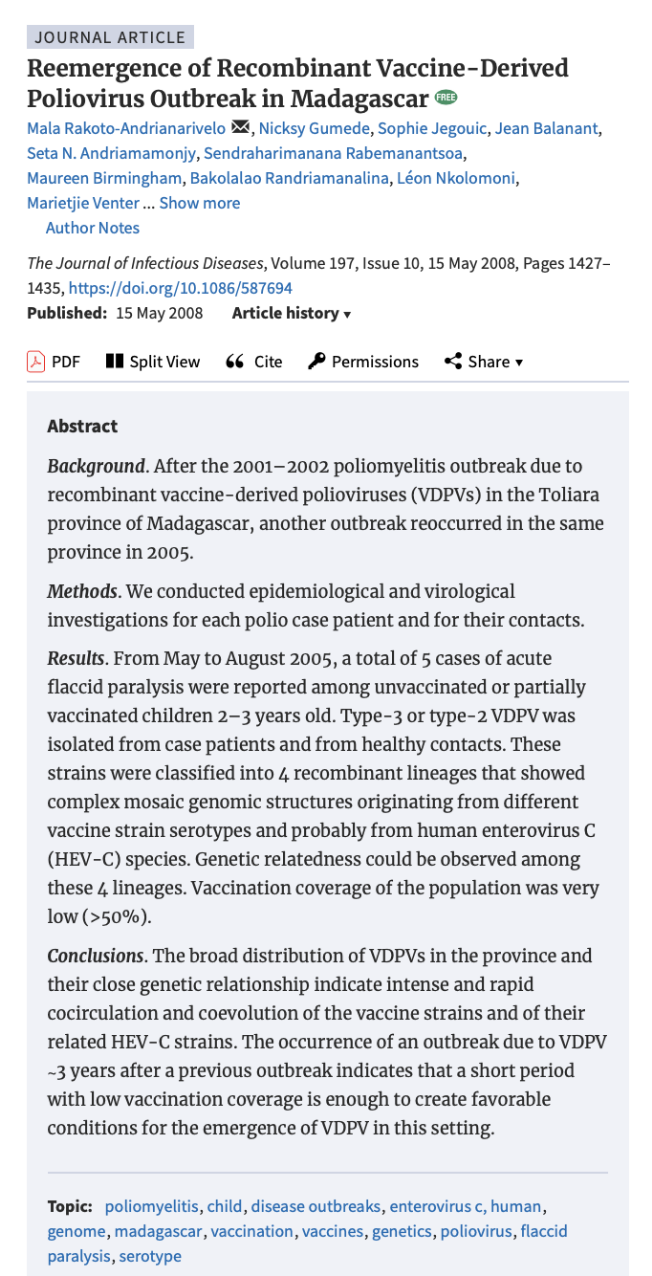 JOURNAL ARTICLE

Reemergence of Recombinant Vaccine-Derived Poliovirus Outbreak in Madagascar FREE

Mala Rakoto-Andrianarivelo, Nicksy Gumede, Sophie Jegouic, Jean Balanant, Seta N. Andriamamonjy, Sendraharimanana Rabemanantsoa, Maureen Birmingham, Bakolalao Randriamanalina, Léon Nkolomoni, Marietjie Venter ... Show more

Author Notes

The Journal of Infectious Diseases, Volume 197, Issue 10, 15 May 2008, Pages 1427–1435, https://doi.org/10.1086/587694

Published: 15 May 2008 Article history ▾

PDF Split View Cite Permissions Share ▾

Abstract

Background. After the 2001–2002 poliomyelitis outbreak due to recombinant vaccine-derived polioviruses (VDPVs) in the Toliara province of Madagascar, another outbreak reoccurred in the same province in 2005.

Methods. We conducted epidemiological and virological investigations for each polio case patient and for their contacts.

Results. From May to August 2005, a total of 5 cases of acute flaccid paralysis were reported among unvaccinated or partially vaccinated children 2–3 years old. Type-3 or type-2 VDPV was isolated from case patients and from healthy contacts. These strains were classified into 4 recombinant lineages that showed complex mosaic genomic structures originating from different vaccine strain serotypes and probably from human enterovirus C (HEV-C) species. Genetic relatedness could be observed among these 4 lineages. Vaccination coverage of the population was very low (>50%).

Conclusions. The broad distribution of VDPVs in the province and their close genetic relationship indicate intense and rapid cocirculation and coevolution of the vaccine strains and of their related HEV-C strains. The occurrence of an outbreak due to VDPV ~3 years after a previous outbreak indicates that a short period with low vaccination coverage is enough to create favorable conditions for the emergence of VDPV in this setting.

Topic: poliomyelitis, child, disease outbreaks, enterovirus c, human, genome, madagascar, vaccination, vaccines, genetics, poliovirus, flaccid paralysis, serotype